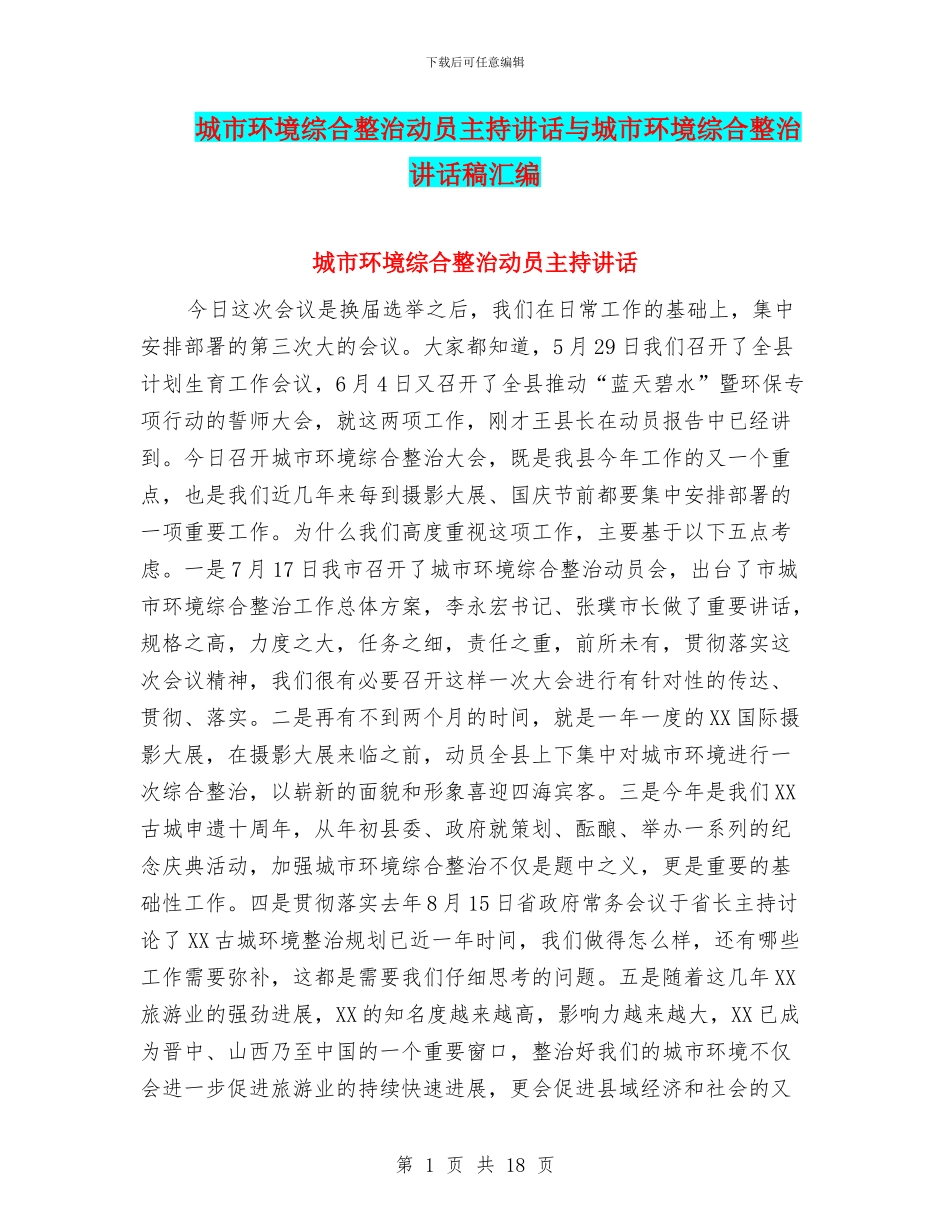 下载后可任意编辑

城市环境综合整治动员主持讲话与城市环境综合整治讲话稿汇编

城市环境综合整治动员主持讲话

今日这次会议是换届选举之后，我们在日常工作的基础上，集中安排部署的第三次大的会议。大家都知道，5月29日我们召开了全县计划生育工作会议，6月4日又召开了全县推动“蓝天碧水”暨环保专项行动的誓师大会，就这两项工作，刚才王县长在动员报告中已经讲到。今日召开城市环境综合整治大会，既是我县今年工作的又一个重点，也是我们近几年来每到摄影大展、国庆节前都要集中安排部署的一项重要工作。为什么我们高度重视这项工作，主要基于以下五点考虑。一是7月17日我市召开了城市环境综合整治动员会，出台了市城市环境综合整治工作总体方案，李永宏书记、张璞市长做了重要讲话，规格之高，力度之大，任务之细，责任之重，前所未有，贯彻落实这次会议精神，我们很有必要召开这样一次大会进行有针对性的传达、贯彻、落实。二是再有不到两个月的时间，就是一年一度的XX国际摄影大展，在摄影大展来临之前，动员全县上下集中对城市环境进行一次综合整治，以崭新的面貌和形象喜迎四海宾客。三是今年是我们XX古城申遗十周年，从年初县委、政府就策划、酝酿、举办一系列的纪念庆典活动，加强城市环境综合整治不仅是题中之义，更是重要的基础性工作。四是贯彻落实去年8月15日省政府常务会议于省长主持讨论了XX古城环境整治规划已近一年时间，我们做得怎么样，还有哪些工作需要弥补，这都是需要我们仔细思考的问题。五是随着这几年XX旅游业的强劲进展，XX的知名度越来越高，影响力越来越大，XX已成为晋中、山西乃至中国的一个重要窗口，整治好我们的城市环境不仅会进一步促进旅游业的持续快速进展，更会促进县域经济和社会的又

第 1 页 共 18 页